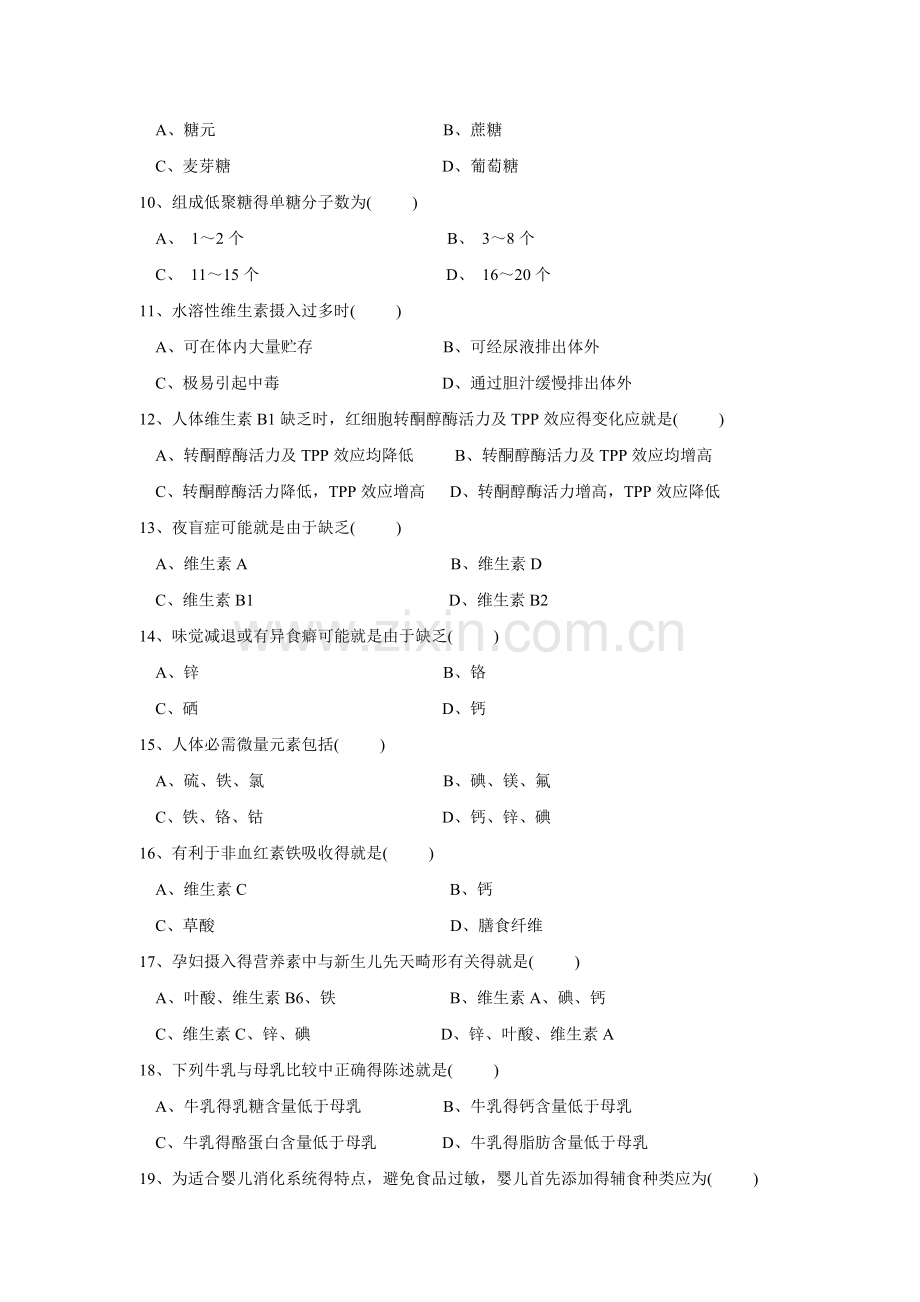 A、糖元　　B、蔗糖

C、麦芽糖　　D、葡萄糖

10、组成低聚糖得单糖分子数为(　　)

A、 1～2 个　　B、 3～8 个

C、 11～15 个　　D、 16～20 个

11、水溶性维生素摄入过多时(　　)

A、可在体内大量贮存　　B、可经尿液排出体外

C、极易引起中毒　　D、通过胆汁缓慢排出体外

12、人体维生素 B1 缺乏时，红细胞转酮醇酶活力及 TPP 效应得变化应就是(　　)

A、转酮醇酶活力及 TPP 效应均降低　　B、转酮醇酶活力及 TPP 效应均增高

C、转酮醇酶活力降低，TPP 效应增高　　D、转酮醇酶活力增高，TPP 效应降低

13、夜盲症可能就是由于缺乏(　　)

A、维生素 A　　B、维生素 D

C、维生素 B1　　D、维生素 B2

14、味觉减退或有异食癖可能就是由于缺乏(　　)

A、锌　　B、铬

C、硒　　D、钙

15、人体必需微量元素包括(　　)

A、硫、铁、氯　　B、碘、镁、氟

C、铁、铬、钴　　D、钙、锌、碘

16、有利于非血红素铁吸收得就是(　　)

A、维生素 C　　B、钙

C、草酸　　D、膳食纤维

17、孕妇摄入得营养素中与新生儿先天畸形有关得就是(　　)

A、叶酸、维生素 B6、铁　　B、维生素 A、碘、钙

C、维生素 C、锌、碘　　D、锌、叶酸、维生素 A

18、下列牛乳与母乳比较中正确得陈述就是(　　)

A、牛乳得乳糖含量低于母乳　　B、牛乳得钙含量低于母乳

C、牛乳得酪蛋白含量低于母乳　　D、牛乳得脂肪含量低于母乳

19、为适合婴儿消化系统得特点，避免食品过敏，婴儿首先添加得辅食种类应为(　　)

www.zixin.com.cn